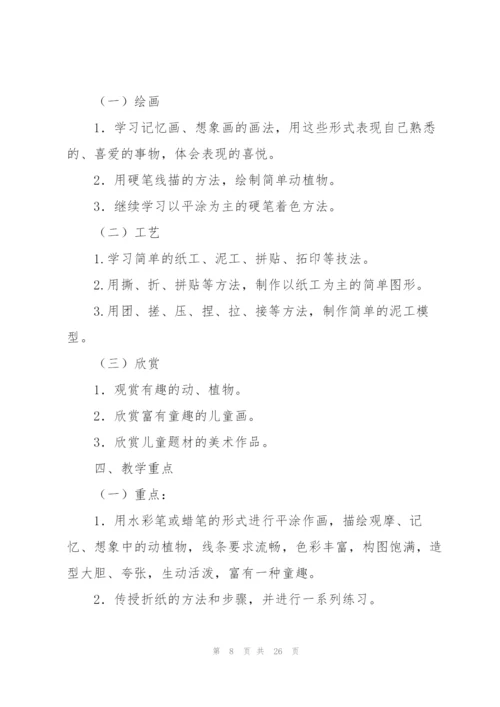 （一）绘画

1．学习记忆画、想象画的画法，用这些形式表现自己熟悉的、喜爱的事物，体会表现的喜悦。

2．用硬笔线描的方法，绘制简单动植物。

3．继续学习以平涂为主的硬笔着色方法。

（二）工艺

1.学习简单的纸工、泥工、拼贴、拓印等技法。

2.用撕、折、拼贴等方法，制作以纸工为主的简单图形。

3.用团、搓、压、捏、拉、接等方法，制作简单的泥工模型。

（三）欣赏

1．观赏有趣的动、植物。

2．欣赏富有童趣的儿童画。

3．欣赏儿童题材的美术作品。

四、教学重点

（一）重点：

1．用水彩笔或蜡笔的形式进行平涂作画，描绘观摩、记忆、想象中的动植物，线条要求流畅，色彩丰富，构图饱满，造型大胆、夸张，生动活泼，富有一种童趣。

2．传授折纸的方法和步骤，并进行一系列练习。

第 8 页 共 26 页